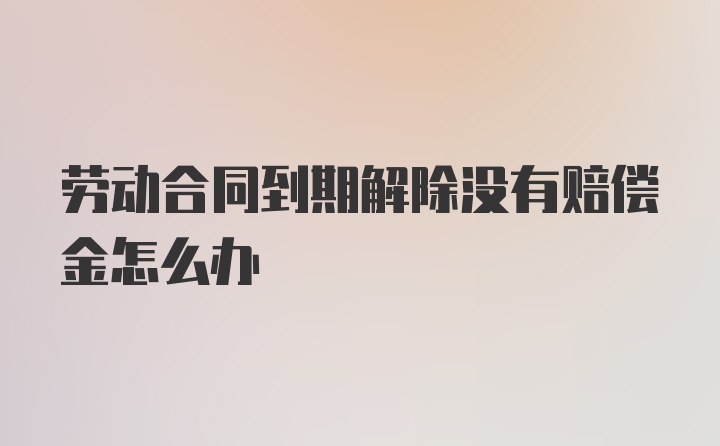 劳动合同到期解除没有赔偿金怎么办